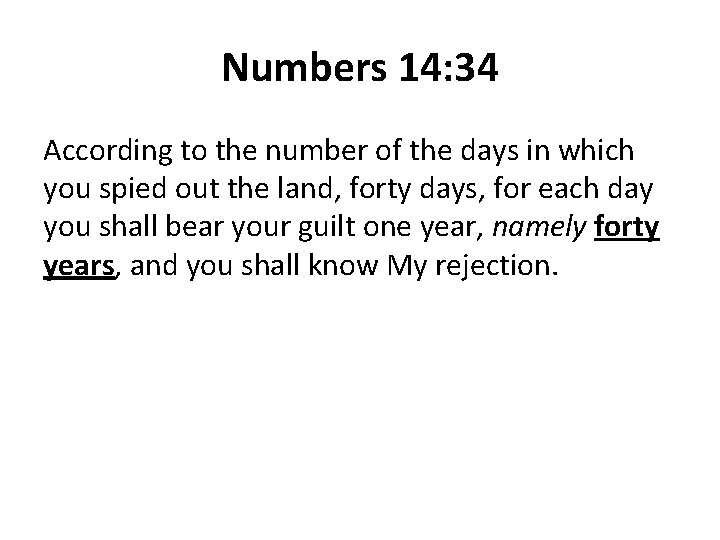 Numbers 14:34

According to the number of the days in which you spied out the land, forty days, for each day you shall bear your guilt one year, namely forty years, and you shall know My rejection.